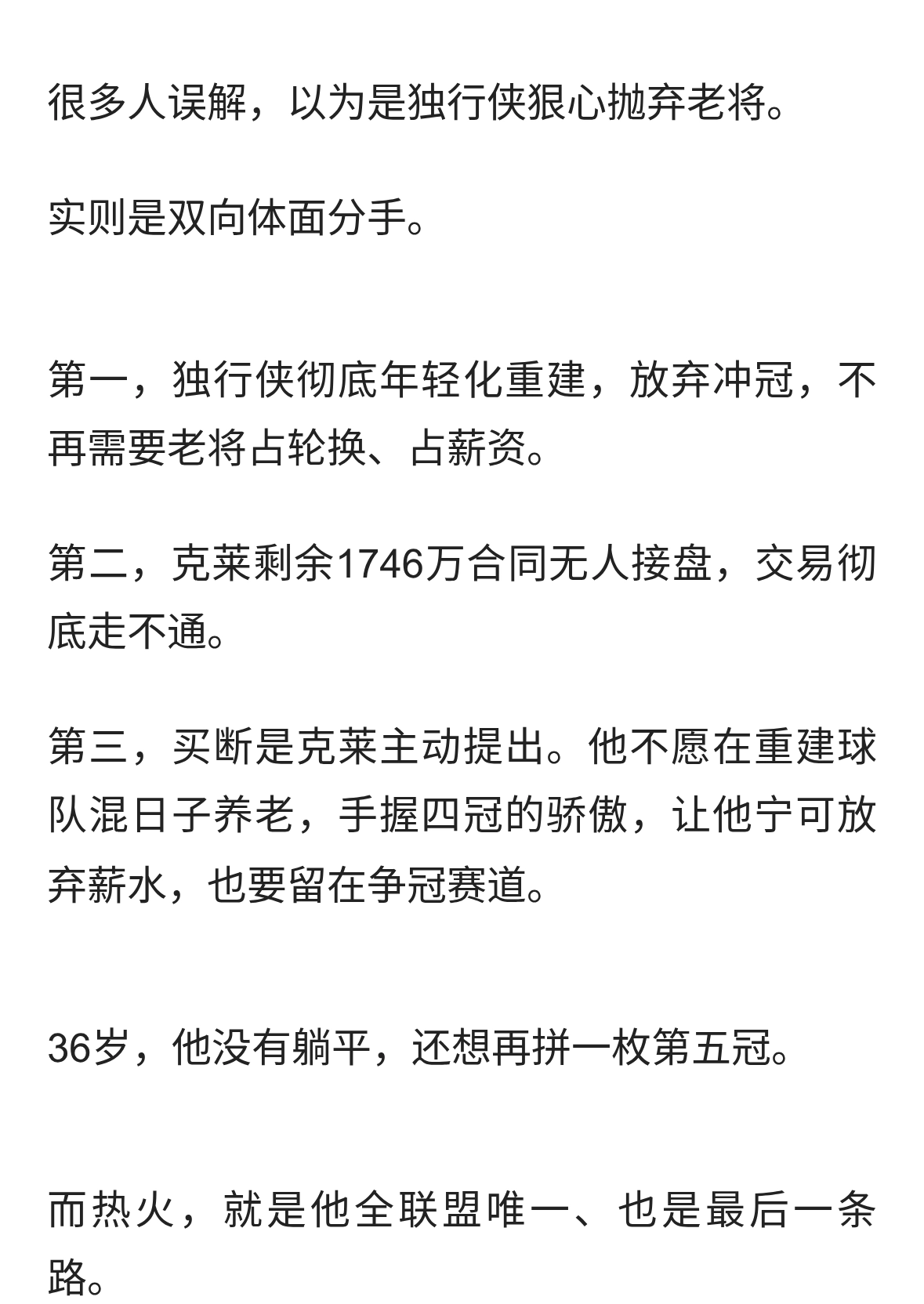 很多人误解，以为是独行侠狠心抛弃老将。

实则是双向体面分手。

第一，独行侠彻底年轻化重建，放弃冲冠，不再需要老将占轮换、占薪资。

第二，克莱剩余1746万合同无人接盘，交易彻底走不通。

第三，买断是克莱主动提出。他不愿在重建球队混日子养老，手握四冠的骄傲，让他宁可放弃薪水，也要留在争冠赛道。

36岁，他没有躺平，还想再拼一枚第五冠。

而热火，就是他全联盟唯一、也是最后一条路。